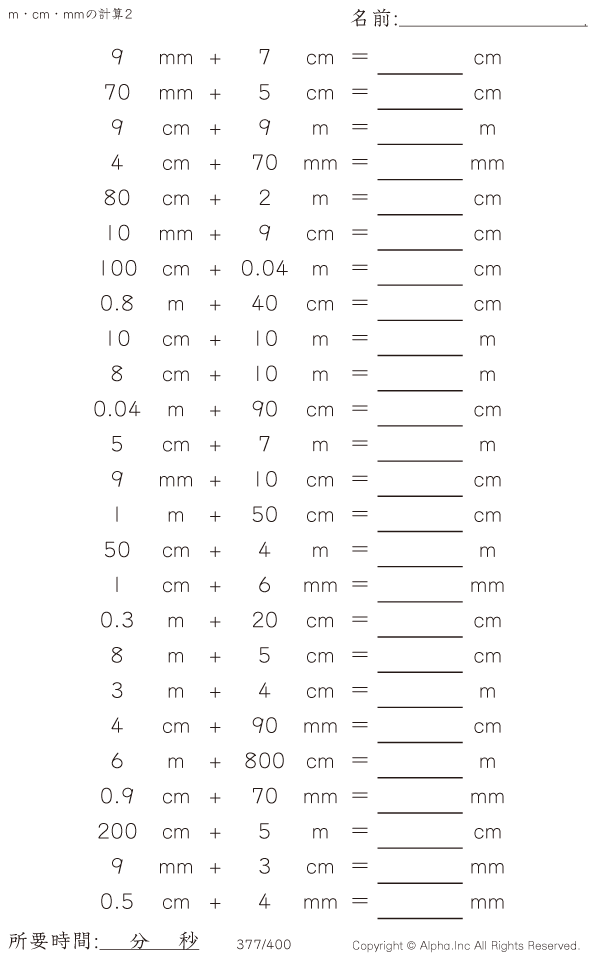 m・cm・mmの計算2

名前:____

9 mm + 7 cm = ____ cm

70 mm + 5 cm = ____ cm

9 cm + 9 m = ____ m

4 cm + 70 mm = ____ mm

80 cm + 2 m = ____ cm

10 mm + 9 cm = ____ cm

100 cm + 0.04 m = ____ cm

0.8 m + 40 cm = ____ cm

10 cm + 10 m = ____ m

8 cm + 10 m = ____ m

0.04 m + 90 cm = ____ cm

5 cm + 7 m = ____ m

9 mm + 10 cm = ____ cm

1 m + 50 cm = ____ cm

50 cm + 4 m = ____ m

1 cm + 6 mm = ____ mm

0.3 m + 20 cm = ____ cm

8 m + 5 cm = ____ cm

3 m + 4 cm = ____ m

4 cm + 90 mm = ____ cm

6 m + 800 cm = ____ m

0.9 cm + 70 mm = ____ mm

200 cm + 5 m = ____ cm

9 mm + 3 cm = ____ mm

0.5 cm + 4 mm = ____ mm

所要時間:____分____秒

377/400

Copyright © Alpha.Inc All Rights Reserved.